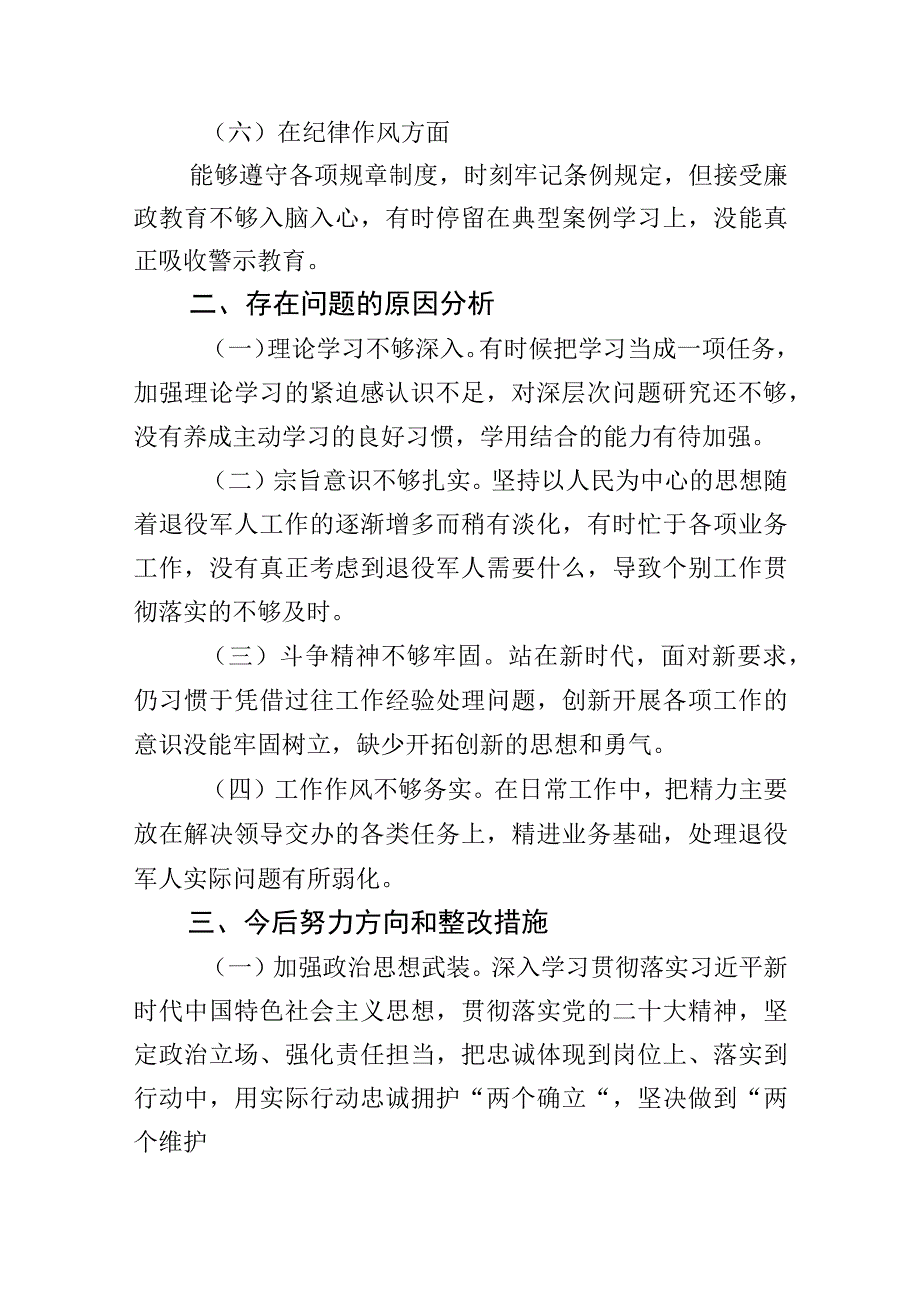 （六）在纪律作风方面

能够遵守各项规章制度，时刻牢记条例规定，但接受廉政教育不够入脑入心，有时停留在典型案例学习上，没能真正吸收警示教育。

二、存在问题的原因分析

（一）理论学习不够深入。有时候把学习当成一项任务，加强理论学习的紧迫感认识不足，对深层次问题研究还不够，没有养成主动学习的良好习惯，学用结合的能力有待加强。

（二）宗旨意识不够扎实。坚持以人民为中心的思想随着退役军人工作的逐渐增多而稍有淡化，有时忙于各项业务工作，没有真正考虑到退役军人需要什么，导致个别工作贯彻落实的不够及时。

（三）斗争精神不够牢固。站在新时代，面对新要求，仍习惯于凭借过往工作经验处理问题，创新开展各项工作的意识没能牢固树立，缺少开拓创新的思想和勇气。

（四）工作作风不够务实。在日常工作中，把精力主要放在解决领导交办的各类任务上，精进业务基础，处理退役军人实际问题有所弱化。

三、今后努力方向和整改措施

（一）加强政治思想武装。深入学习贯彻落实习近平新时代中国特色社会主义思想，贯彻落实党的二十大精神，坚定政治立场、强化责任担当，把忠诚体现到岗位上、落实到行动中，用实际行动忠诚拥护“两个确立“，坚决做到“两个维护